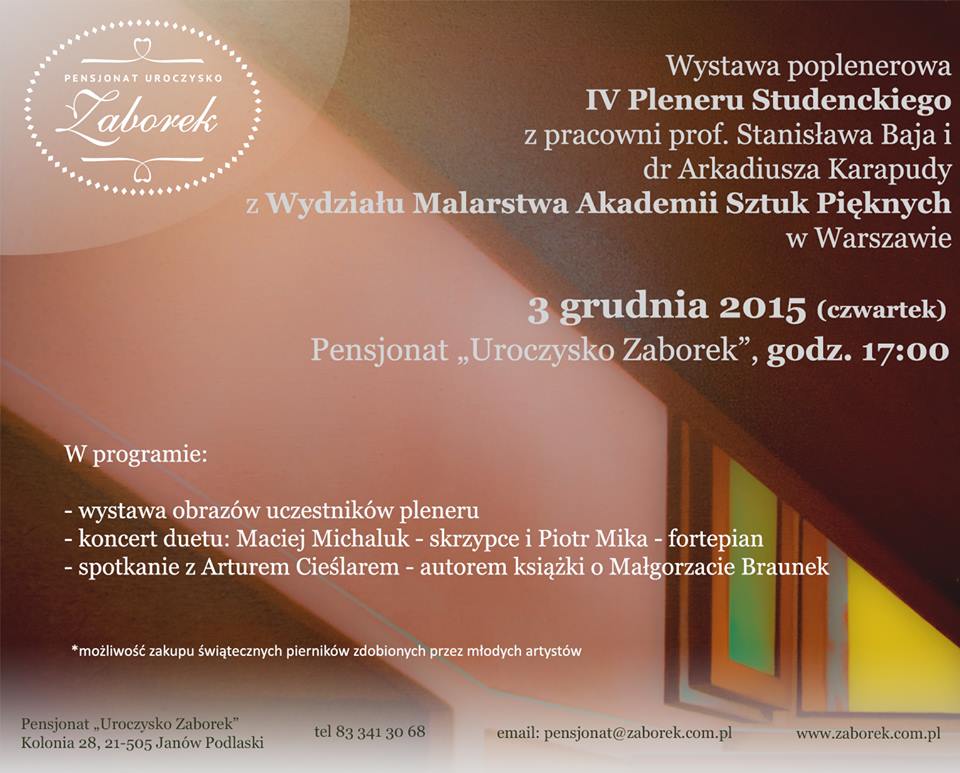 PENSJONAT UROCZYSKO
Zaborek

Wystawa poplenerowa
IV Pleneru Studenckiego
z pracowni prof. Stanisława Baja i
dr Arkadiusza Karapudy
z Wydziału Malarstwa Akademii Sztuk Pięknych
w Warszawie

3 grudnia 2015 (czwartek)
Pensjonat „Uroczysko Zaborek", godz. 17:00

W programie:

- wystawa obrazów uczestników pleneru
- koncert duetu: Maciej Michaluk - skrzypce i Piotr Mika - fortepian
- spotkanie z Arturem Cieślarem - autorem książki o Małgorzacie Braunek

*możliwość zakupu świątecznych pierników zdobionych przez młodych artystów

Pensjonat „Uroczysko Zaborek"
Kolonia 28, 21-505 Janów Podlaski

tel 83 341 30 68

email: pensjonat@zaborek.com.pl

www.zaborek.com.pl